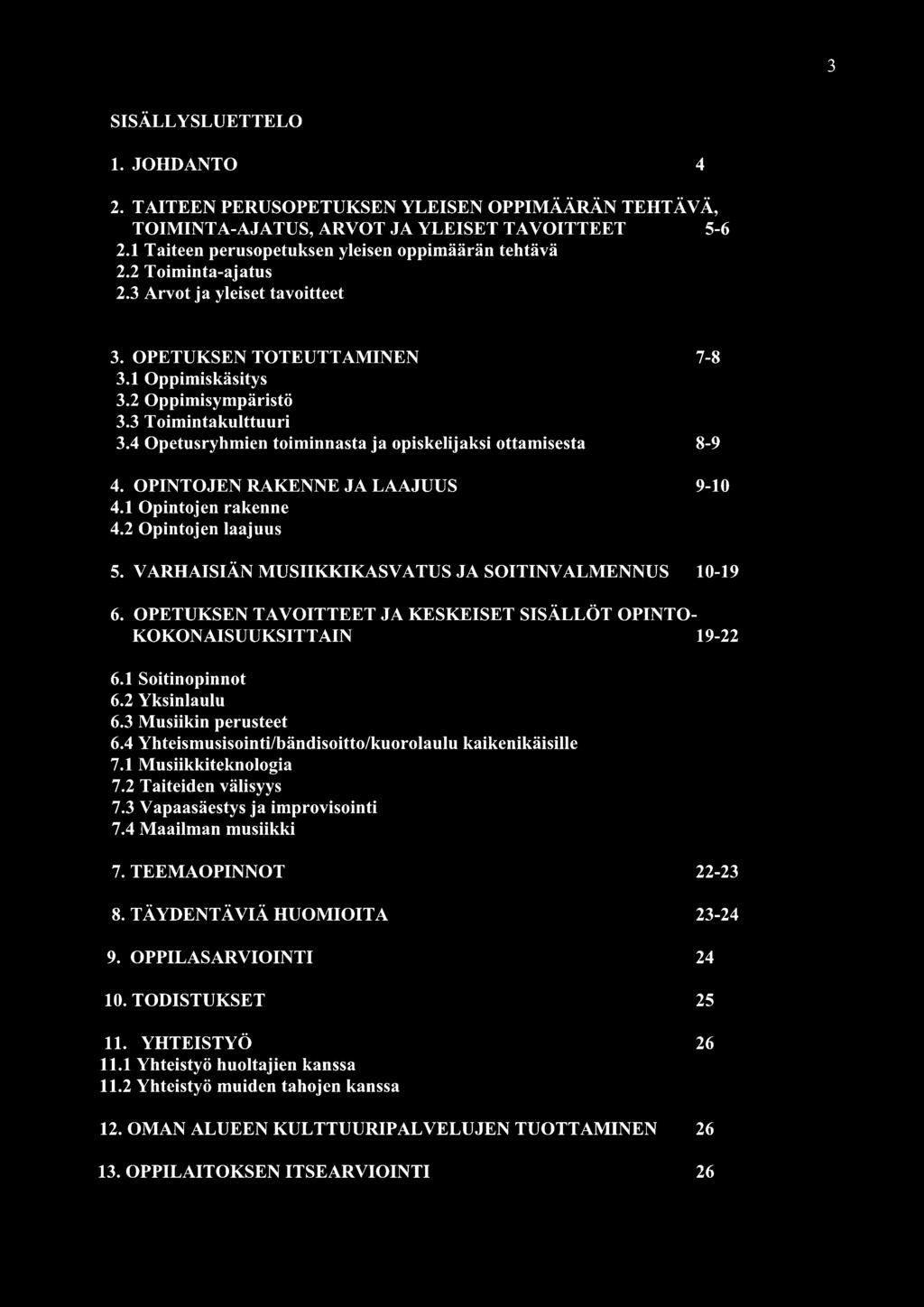 3

SISÄLLYSLUETTELO

1. JOHDANTO 4

2. TAITEEN PERUSOPETUKSEN YLEISEN OPPIMÄÄRÄN TEHTÄVÄ, TOIMINTA-AJATUS, ARVOT JA YLEISET TAVOITTEET 5-6
2.1 Taiteen perusopetuksen yleisen oppimäärän tehtävä
2.2 Toiminta-ajatus
2.3 Arvot ja yleiset tavoitteet

3. OPETUKSEN TOTEUTTAMINEN 7-8
3.1 Oppimiskäsitys
3.2 Oppimisympäristö
3.3 Toimintakulttuuri
3.4 Opetusryhmien toiminnasta ja opiskelijaksi ottamisesta 8-9

4. OPINTOJEN RAKENNE JA LAAJUUS 9-10
4.1 Opintojen rakenne
4.2 Opintojen laajuus

5. VARHAISIÄN MUSIIKKIKASVATUS JA SOITINVALMENNUS 10-19

6. OPETUKSEN TAVOITTEET JA KESKEISET SISÄLLÖT OPINTOKOKONAISUUKSITTAIN 19-22

6.1 Soitinopinnot
6.2 Yksinlaulu
6.3 Musiikin perusteet
6.4 Yhteismusisointi/bändisoitto/kuorolaulu kaikenikäisille
7.1 Musiikkiteknologia
7.2 Taiteiden välisyys
7.3 Vapaasäestys ja improvisointi
7.4 Maailman musiikki

7. TEEMAOPINNOT 22-23

8. TÄYDENTÄVIÄ HUOMIOITA 23-24

9. OPPILASARVIOINTI 24

10. TODISTUKSET 25

11. YHTEISTYÖ 26
11.1 Yhteistyö huoltajien kanssa
11.2 Yhteistyö muiden tahojen kanssa

12. OMAN ALUEEN KULTTUURIPALVELUJEN TUOTTAMINEN 26

13. OPPILAITOKSEN ITSEARVIOINTI 26